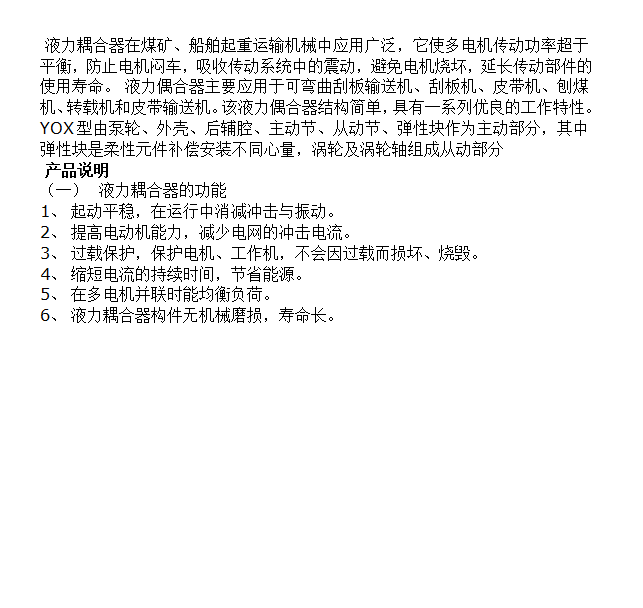 液力耦合器在煤矿、船舶起重运输机械中应用广泛，它使多电机传动功率超于平衡，防止电机闷车，吸收传动系统中的震动，避免电机烧坏，延长传动部件的使用寿命。 液力偶合器主要应用于可弯曲刮板输送机、刮板机、皮带机、刨煤机、转载机和皮带输送机。该液力偶合器结构简单，具有一系列优良的工作特性。YOX型由泵轮、外壳、后辅腔、主动节、从动节、弹性块作为主动部分，其中弹性块是柔性元件补偿安装不同心量，涡轮及涡轮轴组成从动部分

产品说明

（一） 液力耦合器的功能

1、 起动平稳，在运行中消减冲击与振动。
2、 提高电动机能力，减少电网的冲击电流。
3、 过载保护，保护电机、工作机，不会因过载而损坏、烧毁。
4、 缩短电流的持续时间，节省能源。
5、 在多电机并联时能均衡负荷。
6、 液力耦合器构件无机械磨损，寿命长。